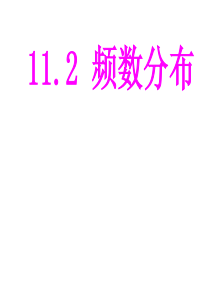 11.2 频数分布